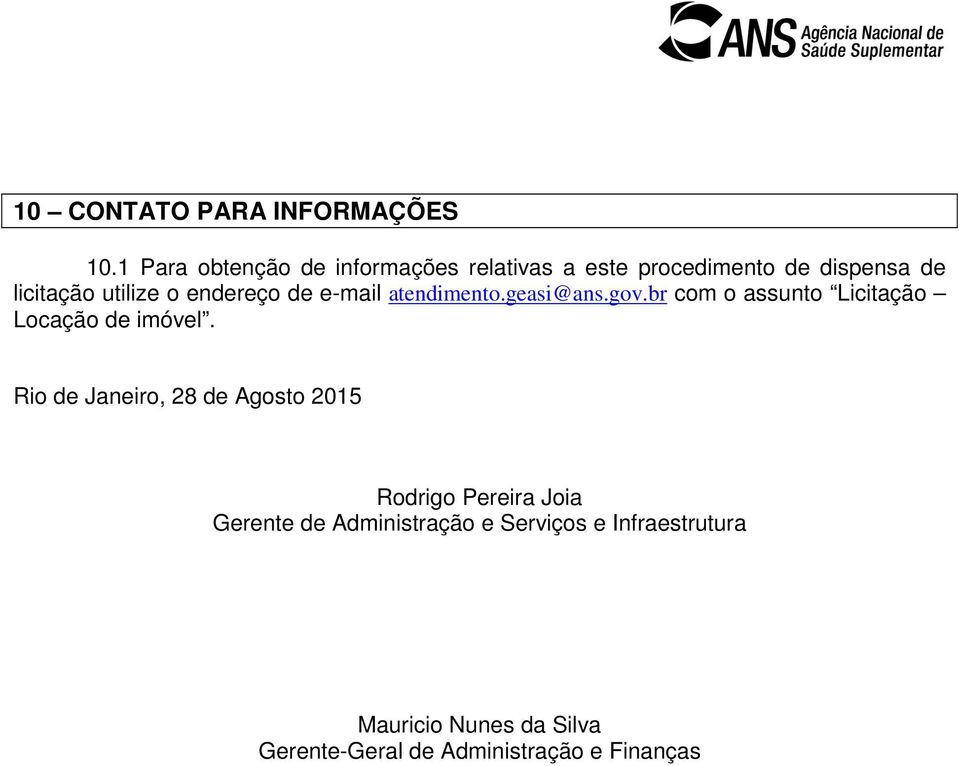 ANS Agência Nacional de Saúde Suplementar

10 – CONTATO PARA INFORMAÇÕES

10.1 Para obtenção de informações relativas a este procedimento de dispensa de licitação utilize o endereço de e-mail atendimento.geasi@ans.gov.br com o assunto “Licitação – Locação de imóvel”.

Rio de Janeiro, 28 de Agosto 2015

Rodrigo Pereira Joia
Gerente de Administração e Serviços e Infraestrutura

Mauricio Nunes da Silva
Gerente-Geral de Administração e Finanças